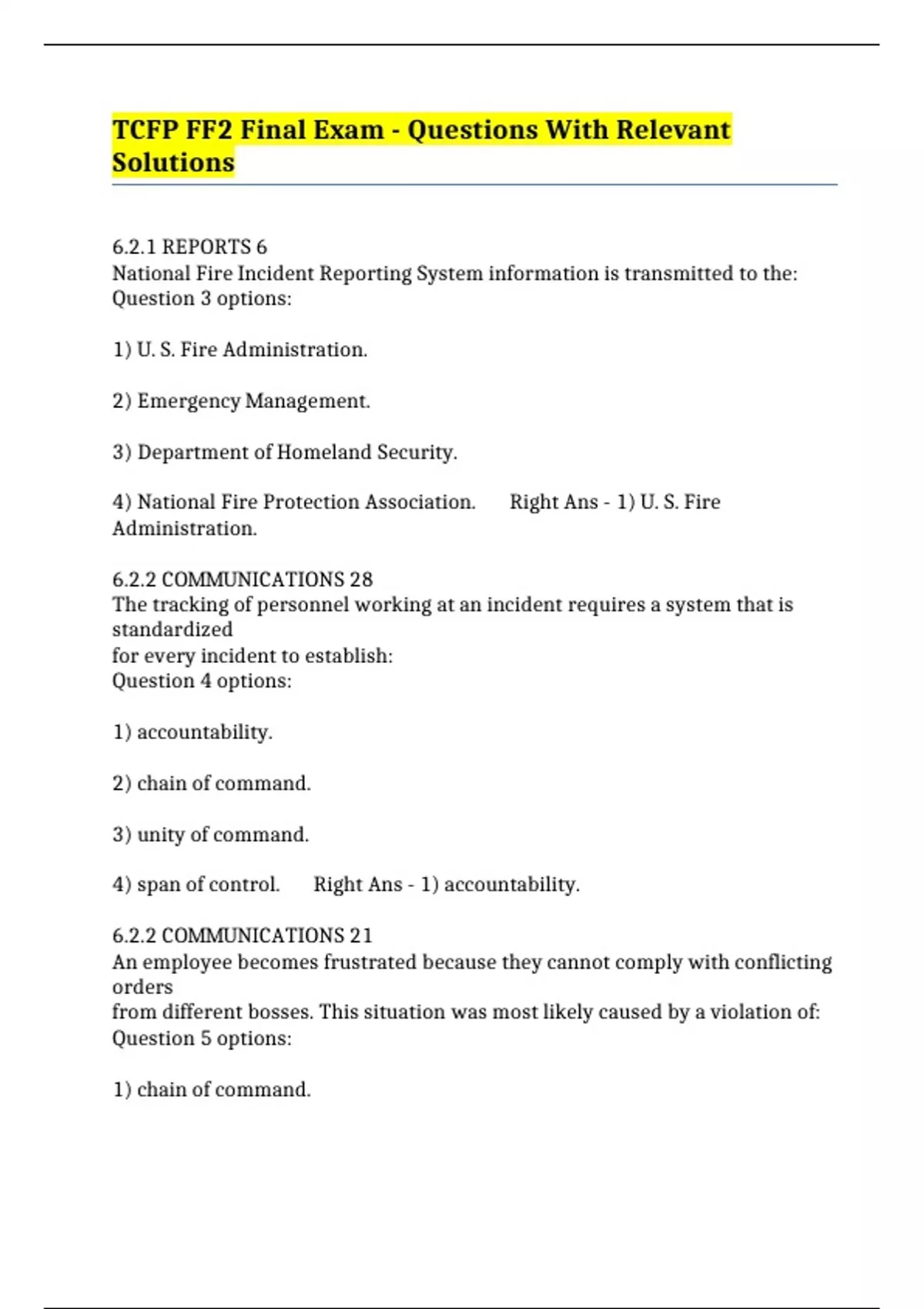 TCFP FF2 Final Exam - Questions With Relevant Solutions

6.2.1 REPORTS 6
National Fire Incident Reporting System information is transmitted to the:
Question 3 options:

1) U. S. Fire Administration.

2) Emergency Management.

3) Department of Homeland Security.

4) National Fire Protection Association. Right Ans - 1) U. S. Fire Administration.

6.2.2 COMMUNICATIONS 28
The tracking of personnel working at an incident requires a system that is standardized
for every incident to establish:
Question 4 options:

1) accountability.

2) chain of command.

3) unity of command.

4) span of control. Right Ans - 1) accountability.

6.2.2 COMMUNICATIONS 21
An employee becomes frustrated because they cannot comply with conflicting orders
from different bosses. This situation was most likely caused by a violation of:
Question 5 options:

1) chain of command.